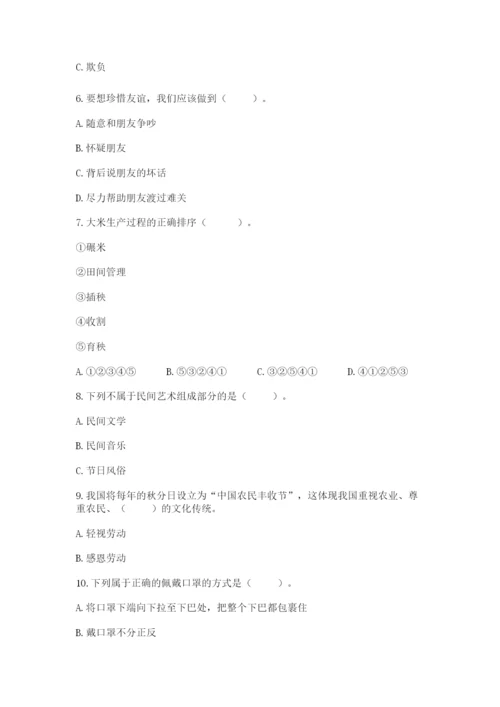 C. 欺负

6. 要想珍惜友谊，我们应该做到（　　）。

A. 随意和朋友争吵

B. 怀疑朋友

C. 背后说朋友的坏话

D. 尽力帮助朋友渡过难关

7. 大米生产过程的正确排序（　　）。

①碾米

②田间管理

③插秧

④收割

⑤育秧

A. ①②③④⑤　　B. ⑤③②④①　　C. ③②⑤④①　　D. ④①②⑤③

8. 下列不属于民间艺术组成部分的是（　　）。

A. 民间文学

B. 民间音乐

C. 节日风俗

9. 我国将每年的秋分日设立为“中国农民丰收节”，这体现我国重视农业、尊重农民、（　　）的文化传统。

A. 轻视劳动

B. 感恩劳动

10. 下列属于正确的佩戴口罩的方式是（　　）。

A. 将口罩下端向下拉至下巴处，把整个下巴都包裹住

B. 戴口罩不分正反